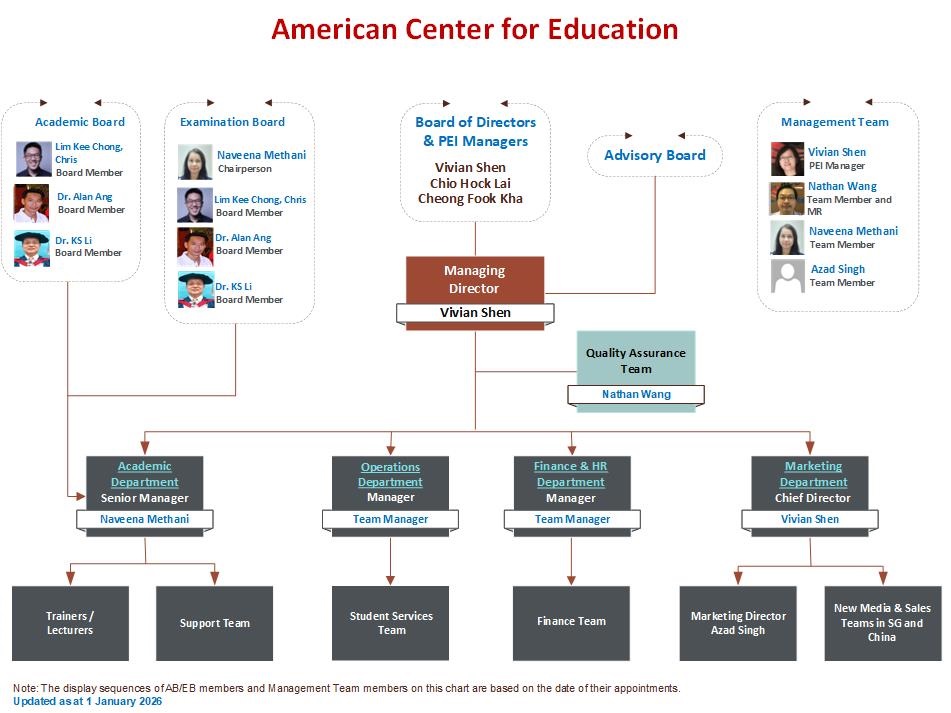 American Center for Education

Academic Board
Lim Kee Chong, Chris
Board Member
Dr. Alan Ang
Board Member
Dr. KS Li
Board Member

Examination Board
Naveena Methani
Chairperson
Lim Kee Chong, Chris
Board Member
Dr. Alan Ang
Board Member
Dr. KS Li
Board Member

Board of Directors & PEI Managers
Vivian Shen
Chio Hock Lai
Cheong Fook Kha

Advisory Board

Management Team
Vivian Shen
PEI Manager
Nathan Wang
Team Member and MR
Naveena Methani
Team Member
Azad Singh
Team Member

Managing Director
Vivian Shen

Quality Assurance Team
Nathan Wang

Academic Department
Senior Manager
Naveena Methani

Operations Department
Manager
Team Manager

Finance & HR Department
Manager
Team Manager

Marketing Department
Chief Director
Vivian Shen

Trainers / Lecturers

Support Team

Student Services Team

Finance Team

Marketing Director
Azad Singh

New Media & Sales Teams in SG and China

Note: The display sequences of AB/EB members and Management Team members on this chart are based on the date of their appointments.
Updated as at 1 January 2026